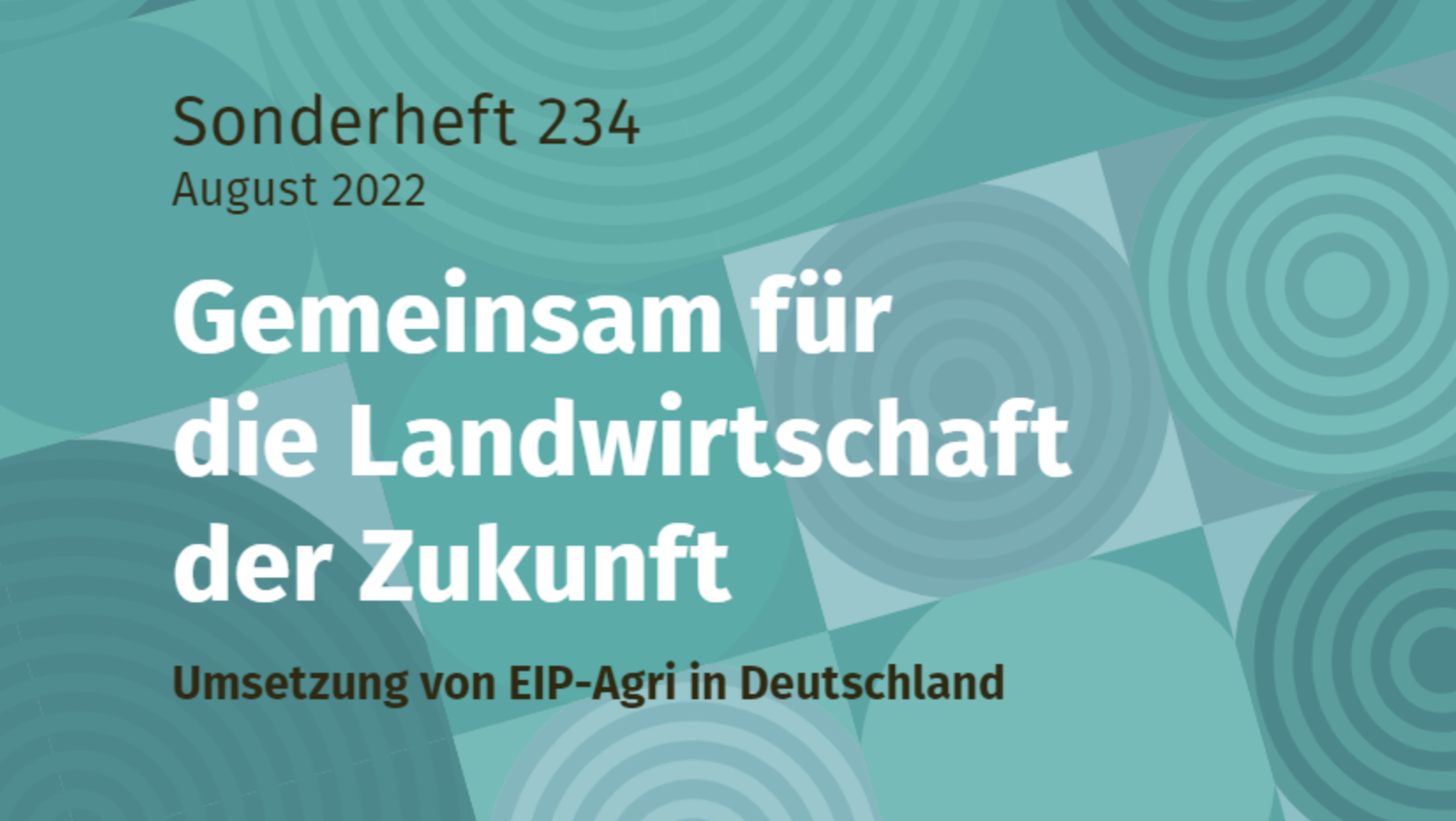 Sonderheft 234
August 2022

Gemeinsam für die Landwirtschaft der Zukunft

Umsetzung von EIP-Agri in Deutschland